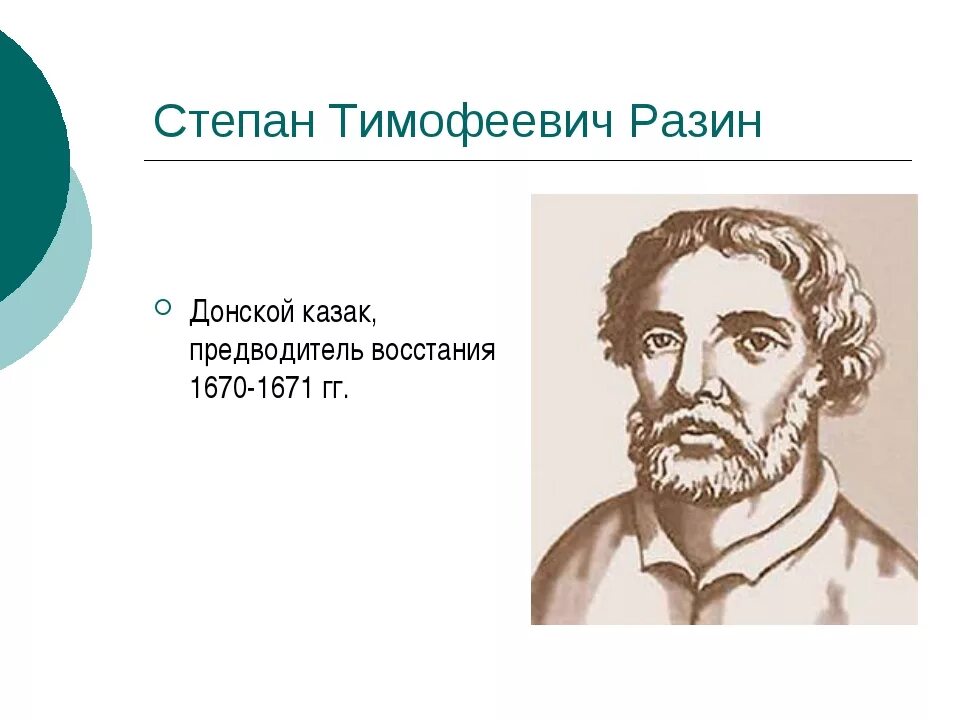 Степан Тимофеевич Разин

Донской казак, предводитель восстания 1670-1671 гг.